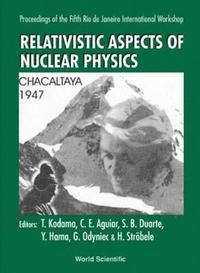 Proceedings of the Fifth Rio de Janeiro International Workshop

RELATIVISTIC ASPECTS OF NUCLEAR PHYSICS

CHACALTAYA
1947

Editors: T. Kodama, C. E. Aguiar, S. B. Duarte, Y. Hama, G. Odyniec & H. Ströbele

World Scientific